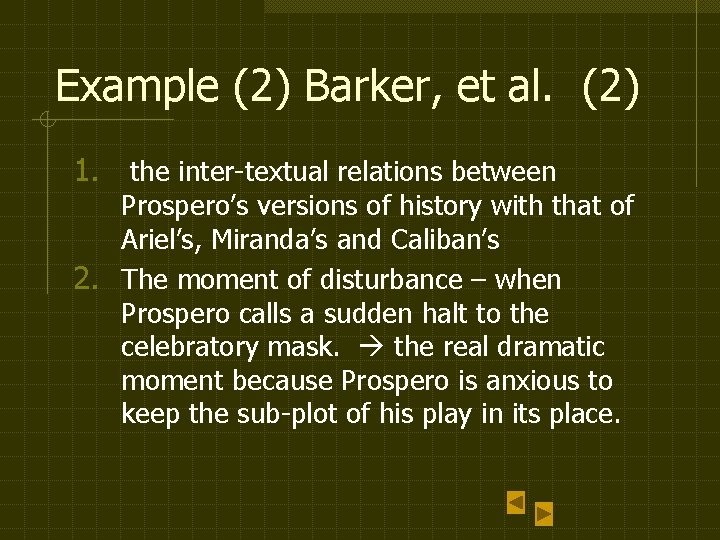 Example (2) Barker, et al. (2)

1. the inter-textual relations between Prospero's versions of history with that of Ariel's, Miranda's and Caliban's
2. The moment of disturbance – when Prospero calls a sudden halt to the celebratory mask. → the real dramatic moment because Prospero is anxious to keep the sub-plot of his play in its place.